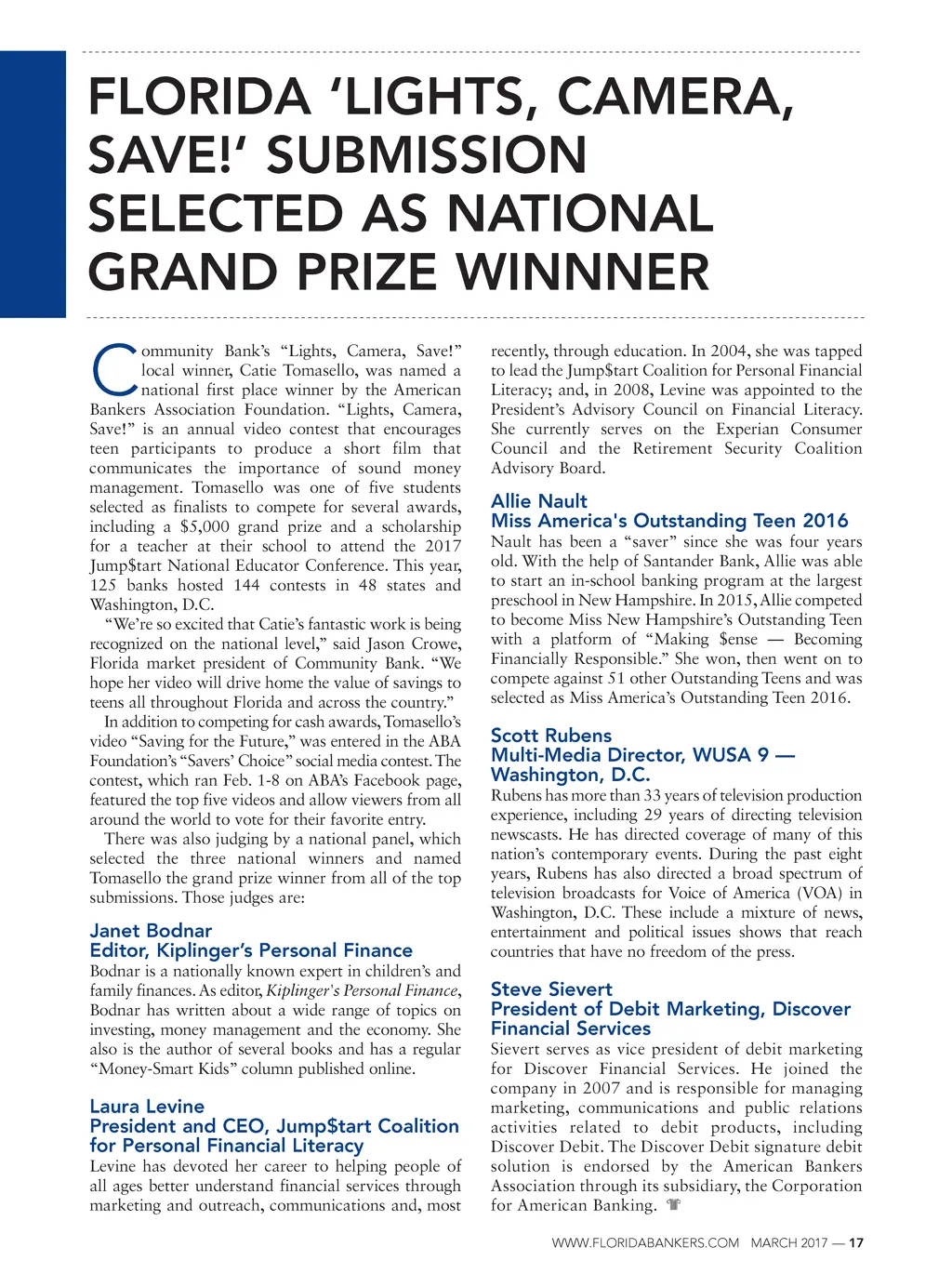 FLORIDA 'LIGHTS, CAMERA, SAVE!' SUBMISSION SELECTED AS NATIONAL GRAND PRIZE WINNNER

Community Bank's "Lights, Camera, Save!" local winner, Catie Tomasello, was named a national first place winner by the American Bankers Association Foundation. "Lights, Camera, Save!" is an annual video contest that encourages teen participants to produce a short film that communicates the importance of sound money management. Tomasello was one of five students selected as finalists to compete for several awards, including a $5,000 grand prize and a scholarship for a teacher at their school to attend the 2017 Jump$tart National Educator Conference. This year, 125 banks hosted 144 contests in 48 states and Washington, D.C.

"We're so excited that Catie's fantastic work is being recognized on the national level," said Jason Crowe, Florida market president of Community Bank. "We hope her video will drive home the value of savings to teens all throughout Florida and across the country."

In addition to competing for cash awards, Tomasello's video "Saving for the Future," was entered in the ABA Foundation's "Savers' Choice" social media contest. The contest, which ran Feb. 1-8 on ABA's Facebook page, featured the top five videos and allow viewers from all around the world to vote for their favorite entry.

There was also judging by a national panel, which selected the three national winners and named Tomasello the grand prize winner from all of the top submissions. Those judges are:

Janet Bodnar
Editor, Kiplinger's Personal Finance
Bodnar is a nationally known expert in children's and family finances. As editor, Kiplinger's Personal Finance, Bodnar has written about a wide range of topics on investing, money management and the economy. She also is the author of several books and has a regular "Money-Smart Kids" column published online.

Laura Levine
President and CEO, Jump$tart Coalition for Personal Financial Literacy
Levine has devoted her career to helping people of all ages better understand financial services through marketing and outreach, communications and, most recently, through education. In 2004, she was tapped to lead the Jump$tart Coalition for Personal Financial Literacy; and, in 2008, Levine was appointed to the President's Advisory Council on Financial Literacy. She currently serves on the Experian Consumer Council and the Retirement Security Coalition Advisory Board.

Allie Nault
Miss America's Outstanding Teen 2016
Nault has been a "saver" since she was four years old. With the help of Santander Bank, Allie was able to start an in-school banking program at the largest preschool in New Hampshire. In 2015, Allie competed to become Miss New Hampshire's Outstanding Teen with a platform of "Making $ense — Becoming Financially Responsible." She won, then went on to compete against 51 other Outstanding Teens and was selected as Miss America's Outstanding Teen 2016.

Scott Rubens
Multi-Media Director, WUSA 9 — Washington, D.C.
Rubens has more than 33 years of television production experience, including 29 years of directing television newscasts. He has directed coverage of many of this nation's contemporary events. During the past eight years, Rubens has also directed a broad spectrum of television broadcasts for Voice of America (VOA) in Washington, D.C. These include a mixture of news, entertainment and political issues shows that reach countries that have no freedom of the press.

Steve Sievert
President of Debit Marketing, Discover Financial Services
Sievert serves as vice president of debit marketing for Discover Financial Services. He joined the company in 2007 and is responsible for managing marketing, communications and public relations activities related to debit products, including Discover Debit. The Discover Debit signature debit solution is endorsed by the American Bankers Association through its subsidiary, the Corporation for American Banking.

WWW.FLORIDABANKERS.COM MARCH 2017 — 17